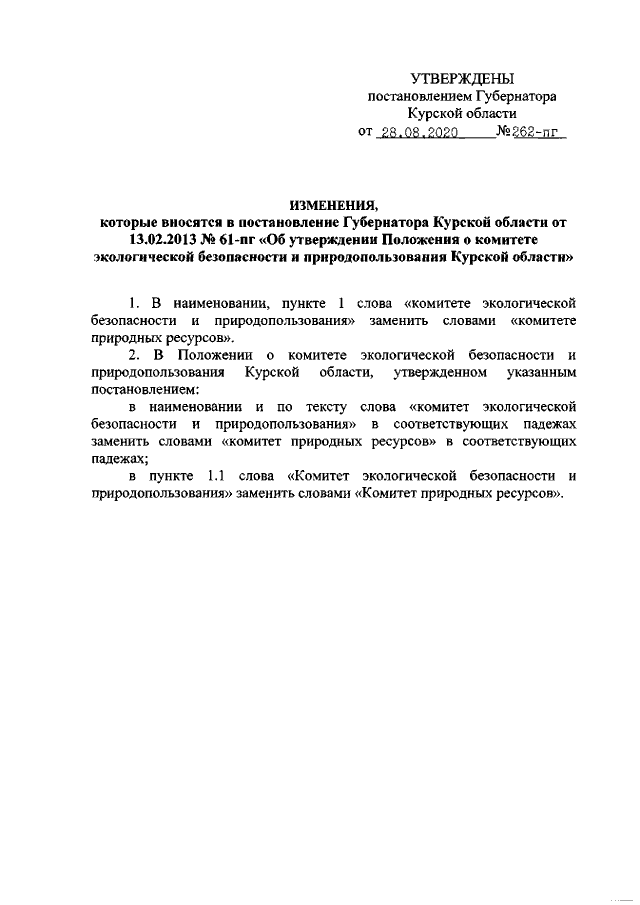 УТВЕРЖДЕНЫ
постановлением Губернатора
Курской области
от 28.08.2020 №262-пг

ИЗМЕНЕНИЯ,
которые вносятся в постановление Губернатора Курской области от 13.02.2013 № 61-пг «Об утверждении Положения о комитете экологической безопасности и природопользования Курской области»

1. В наименовании, пункте 1 слова «комитете экологической безопасности и природопользования» заменить словами «комитете природных ресурсов».

2. В Положении о комитете экологической безопасности и природопользования Курской области, утвержденном указанным постановлением:

в наименовании и по тексту слова «комитет экологической безопасности и природопользования» в соответствующих падежах заменить словами «комитет природных ресурсов» в соответствующих падежах;

в пункте 1.1 слова «Комитет экологической безопасности и природопользования» заменить словами «Комитет природных ресурсов».